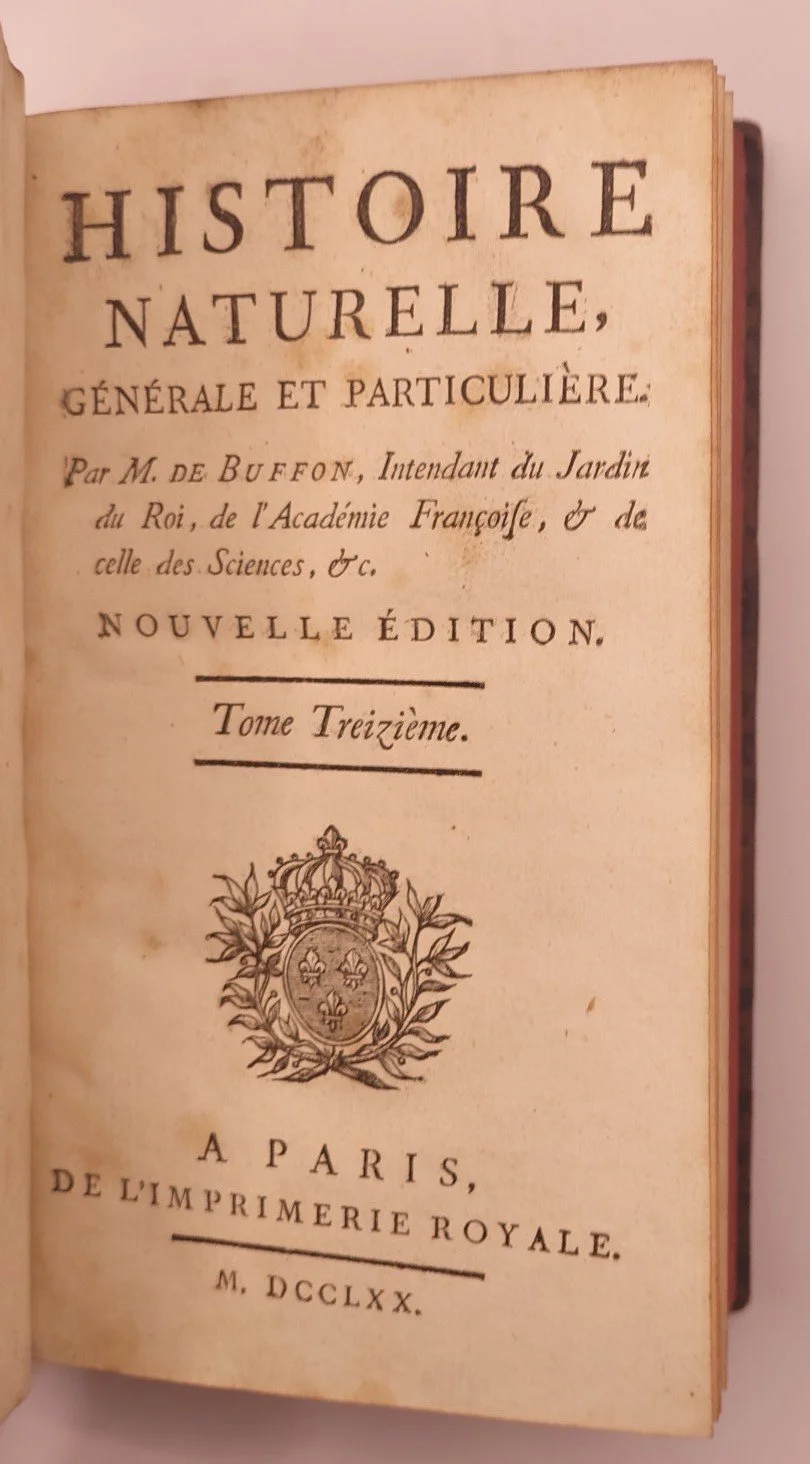 HISTOIRE NATURELLE, GÉNÉRALE ET PARTICULIÈRE.

Par M. DE BUFFON, Intendant du Jardin du Roi, de l'Académie Françoiſe, & de celle des Sciences, &c.

NOUVELLE ÉDITION.

Tome Treizième.

A PARIS, DE L'IMPRIMERIE ROYALE.

M. DCCLXX.